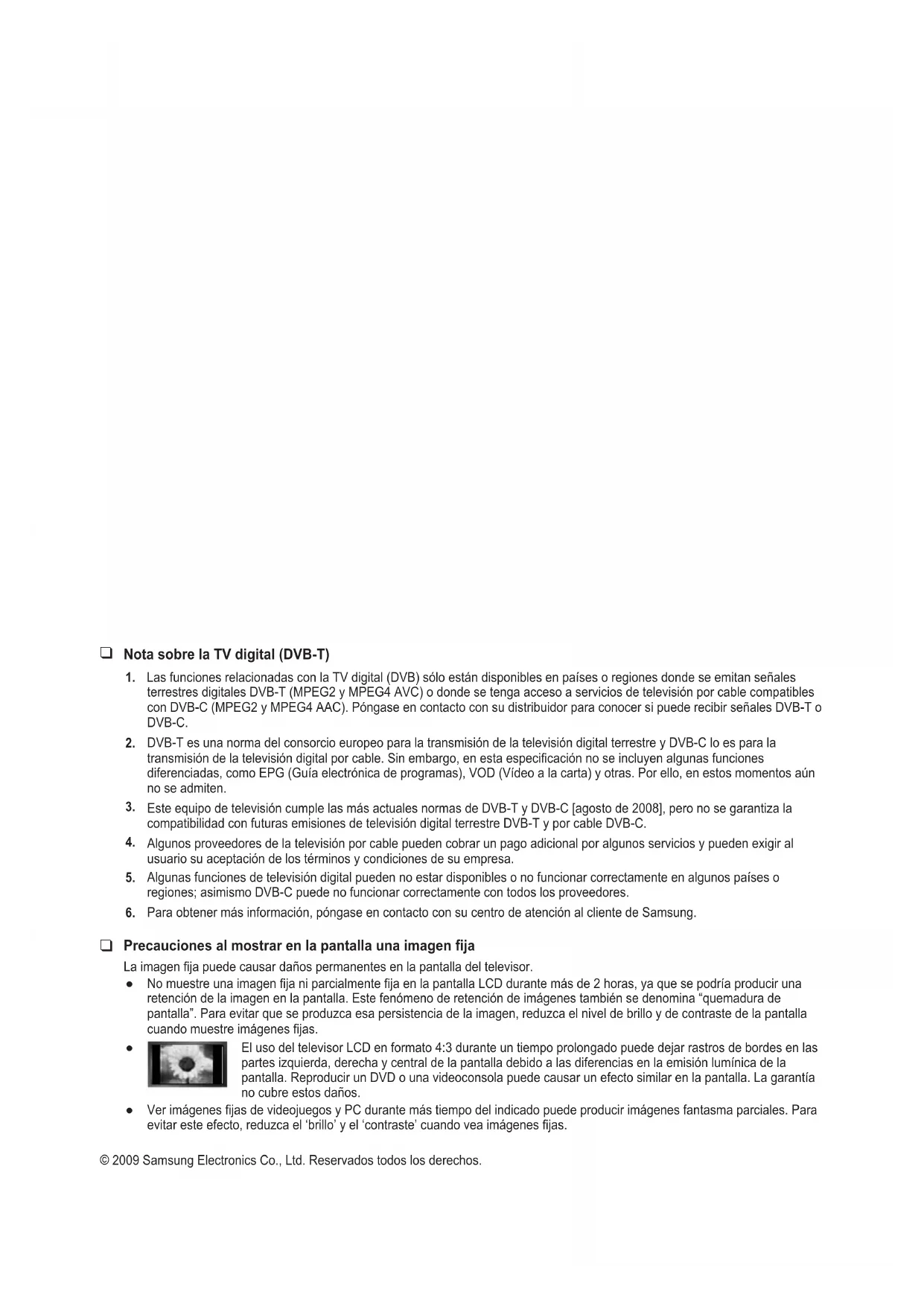 ❑ Nota sobre la TV digital (DVB-T)

1. Las funciones relacionadas con la TV digital (DVB) sólo están disponibles en países o regiones donde se emitan señales terrestres digitales DVB-T (MPEG2 y MPEG4 AVC) o donde se tenga acceso a servicios de televisión por cable compatibles con DVB-C (MPEG2 y MPEG4 AAC). Póngase en contacto con su distribuidor para conocer si puede recibir señales DVB-T o DVB-C.

2. DVB-T es una norma del consorcio europeo para la transmisión de la televisión digital terrestre y DVB-C lo es para la transmisión de la televisión digital por cable. Sin embargo, en esta especificación no se incluyen algunas funciones diferenciadas, como EPG (Guía electrónica de programas), VOD (Vídeo a la carta) y otras. Por ello, en estos momentos aún no se admiten.

3. Este equipo de televisión cumple las más actuales normas de DVB-T y DVB-C [agosto de 2008], pero no se garantiza la compatibilidad con futuras emisiones de televisión digital terrestre DVB-T y por cable DVB-C.

4. Algunos proveedores de la televisión por cable pueden cobrar un pago adicional por algunos servicios y pueden exigir al usuario su aceptación de los términos y condiciones de su empresa.

5. Algunas funciones de televisión digital pueden no estar disponibles o no funcionar correctamente en algunos países o regiones; asimismo DVB-C puede no funcionar correctamente con todos los proveedores.

6. Para obtener más información, póngase en contacto con su centro de atención al cliente de Samsung.

❑ Precauciones al mostrar en la pantalla una imagen fija

La imagen fija puede causar daños permanentes en la pantalla del televisor.

● No muestre una imagen fija ni parcialmente fija en la pantalla LCD durante más de 2 horas, ya que se podría producir una retención de la imagen en la pantalla. Este fenómeno de retención de imágenes también se denomina “quemadura de pantalla”. Para evitar que se produzca esa persistencia de la imagen, reduzca el nivel de brillo y de contraste de la pantalla cuando muestre imágenes fijas.

● El uso del televisor LCD en formato 4:3 durante un tiempo prolongado puede dejar rastros de bordes en las partes izquierda, derecha y central de la pantalla debido a las diferencias en la emisión lumínica de la pantalla. Reproducir un DVD o una videoconsola puede causar un efecto similar en la pantalla. La garantía no cubre estos daños.

● Ver imágenes fijas de videojuegos y PC durante más tiempo del indicado puede producir imágenes fantasma parciales. Para evitar este efecto, reduzca el ‘brillo’ y el ‘contraste’ cuando vea imágenes fijas.

© 2009 Samsung Electronics Co., Ltd. Reservados todos los derechos.